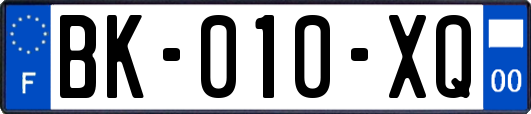 F

BK-010-XQ

00